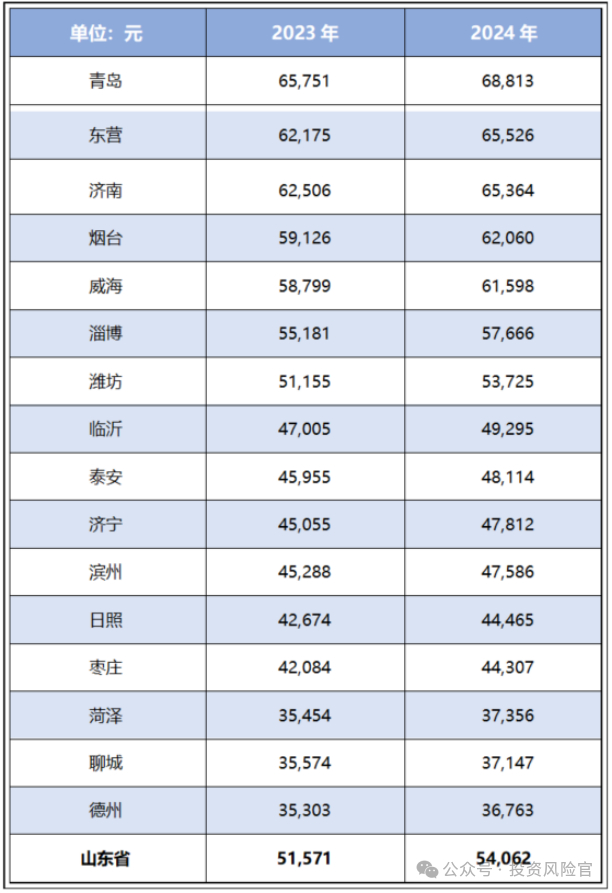 | 单位：元 | 2023 年 | 2024 年 |
|---|---|---|
| 青岛 | 65,751 | 68,813 |
| 东营 | 62,175 | 65,526 |
| 济南 | 62,506 | 65,364 |
| 烟台 | 59,126 | 62,060 |
| 威海 | 58,799 | 61,598 |
| 淄博 | 55,181 | 57,666 |
| 潍坊 | 51,155 | 53,725 |
| 临沂 | 47,005 | 49,295 |
| 泰安 | 45,955 | 48,114 |
| 济宁 | 45,055 | 47,812 |
| 滨州 | 45,288 | 47,586 |
| 日照 | 42,674 | 44,465 |
| 枣庄 | 42,084 | 44,307 |
| 菏泽 | 35,454 | 37,356 |
| 聊城 | 35,574 | 37,147 |
| 德州 | 35,303 | 36,763 |
| 山东省 | 51,571 | 54,062 |

公众号 · 投资风险官